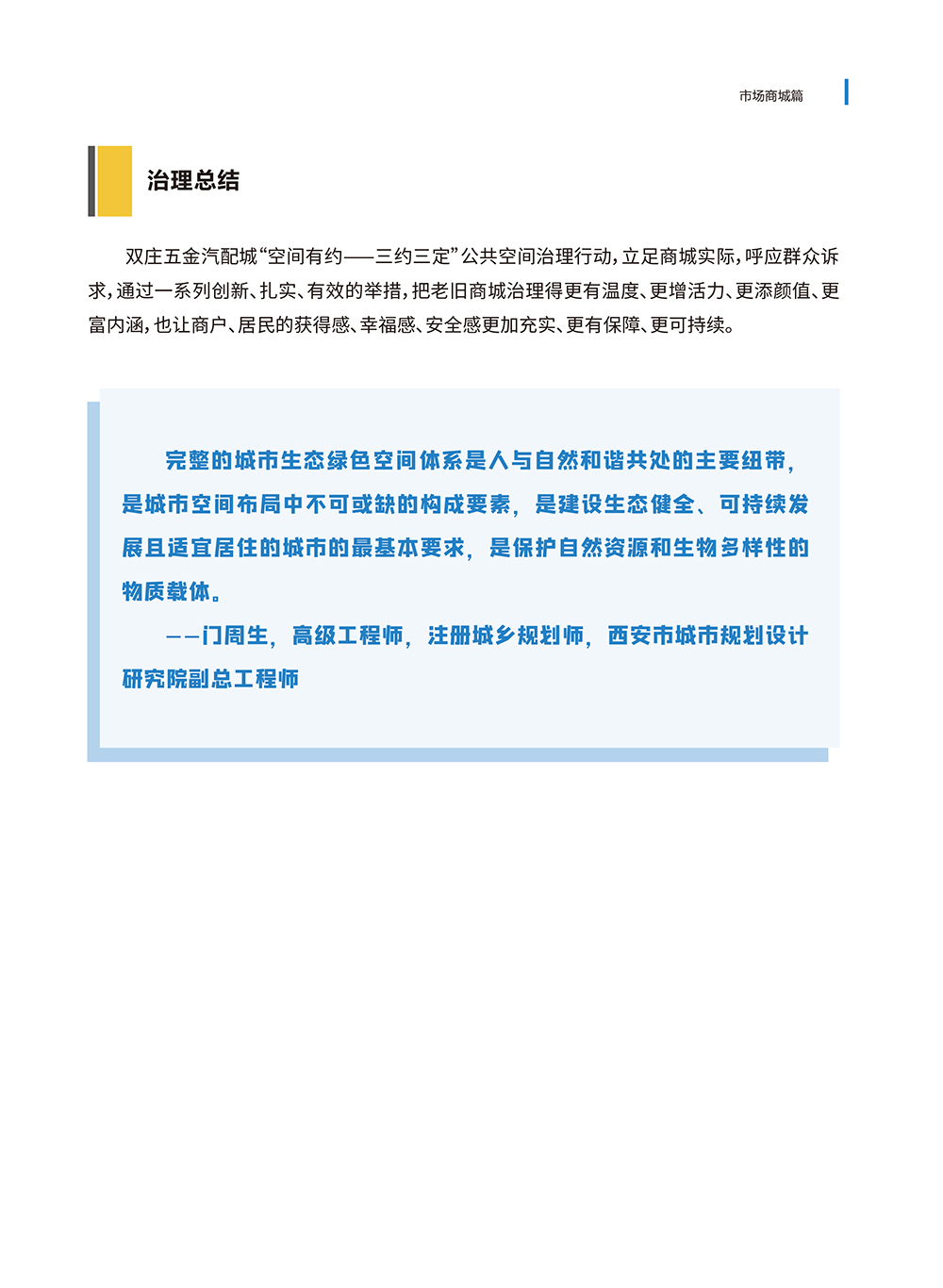 市场商城篇

治理总结

双庄五金汽配城“空间有约——三约三定”公共空间治理行动，立足商城实际，呼应群众诉求，通过一系列创新、扎实、有效的举措，把老旧商城治理得更有温度、更增活力、更添颜值、更富内涵，也让商户、居民的获得感、幸福感、安全感更加充实、更有保障、更可持续。

完整的城市生态绿色空间体系是人与自然和谐共处的主要纽带，是城市空间布局中不可或缺的构成要素，是建设生态健全、可持续发展且适宜居住的城市的最基本要求，是保护自然资源和生物多样性的物质载体。

——门周生，高级工程师，注册城乡规划师，西安市城市规划设计研究院副总工程师